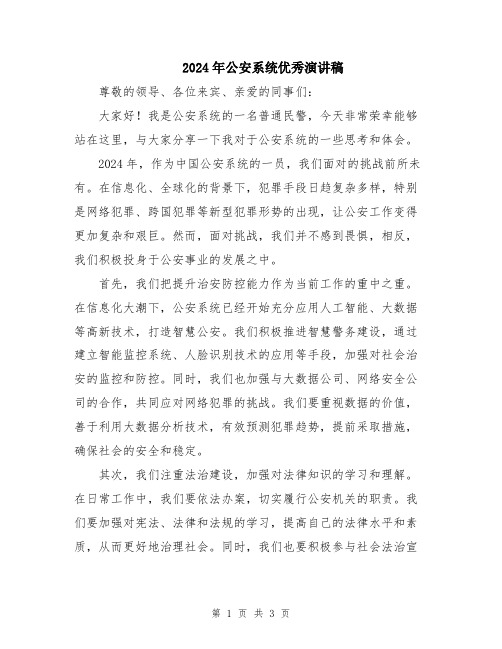 2024年公安系统优秀演讲稿

尊敬的领导、各位来宾、亲爱的同事们：

大家好！我是公安系统的一名普通民警，今天非常荣幸能够站在这里，与大家分享一下我对于公安系统的一些思考和体会。

2024年，作为中国公安系统的一员，我们面对的挑战前所未有。在信息化、全球化的背景下，犯罪手段日趋复杂多样，特别是网络犯罪、跨国犯罪等新型犯罪形势的出现，让公安工作变得更加复杂和艰巨。然而，面对挑战，我们并不感到畏惧，相反，我们积极投身于公安事业的发展之中。

首先，我们把提升治安防控能力作为当前工作的重中之重。在信息化大潮下，公安系统已经开始充分应用人工智能、大数据等高新技术，打造智慧公安。我们积极推进智慧警务建设，通过建立智能监控系统、人脸识别技术的应用等手段，加强对社会治安的监控和防控。同时，我们也加强与大数据公司、网络安全公司的合作，共同应对网络犯罪的挑战。我们要重视数据的价值，善于利用大数据分析技术，有效预测犯罪趋势，提前采取措施，确保社会的安全和稳定。

其次，我们注重法治建设，加强对法律知识的学习和理解。在日常工作中，我们要依法办案，切实履行公安机关的职责。我们要加强对宪法、法律和法规的学习，提高自己的法律水平和素质，从而更好地治理社会。同时，我们也要积极参与社会法治宣

第 1 页 共 3 页